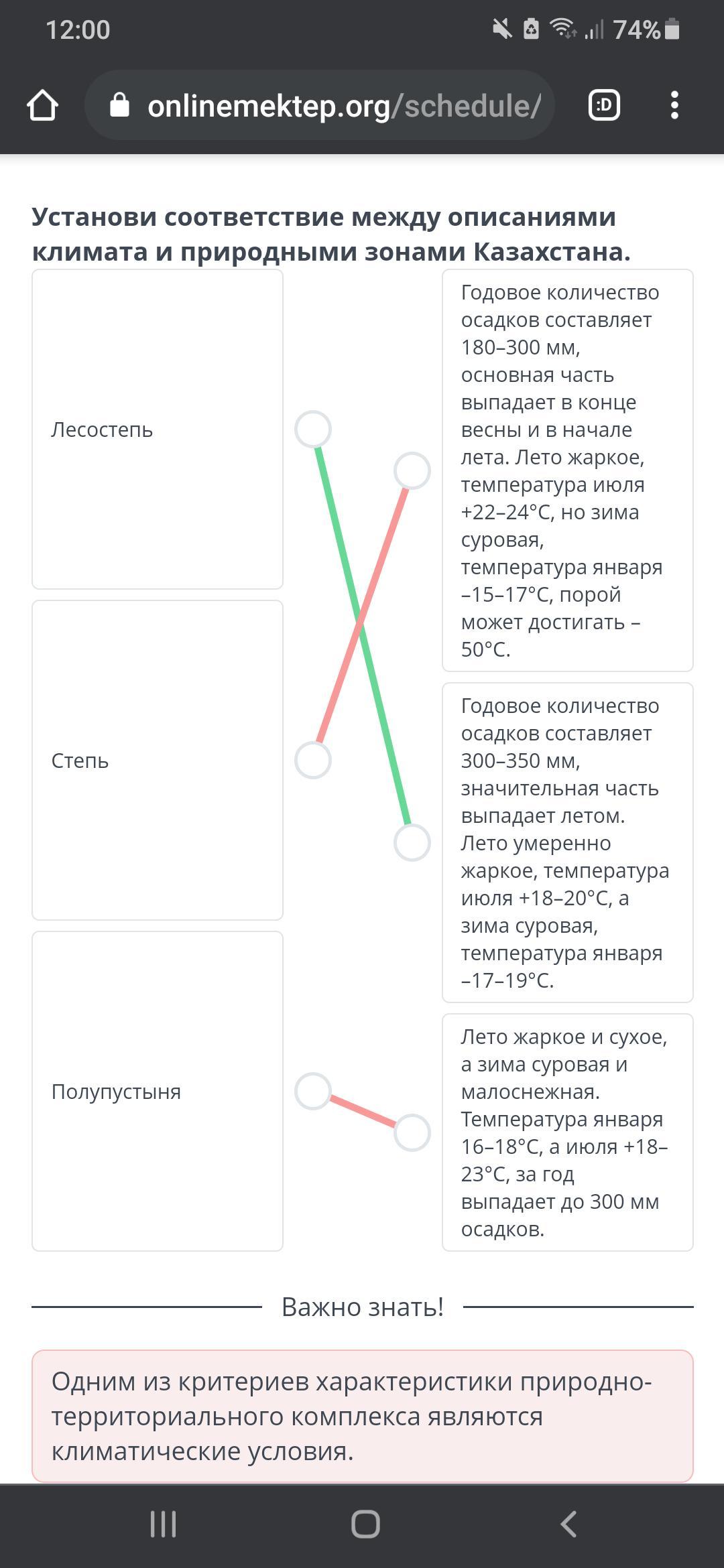 12:00

74%

onlinemektep.org/schedule/

:D

Установи соответствие между описаниями климата и природными зонами Казахстана.

Лесостепь

Степь

Полупустыня

Годовое количество осадков составляет 180–300 мм, основная часть выпадает в конце весны и в начале лета. Лето жаркое, температура июля +22–24°C, но зима суровая, температура января –15–17°C, порой может достигать –50°C.

Годовое количество осадков составляет 300–350 мм, значительная часть выпадает летом. Лето умеренно жаркое, температура июля +18–20°C, а зима суровая, температура января –17–19°C.

Лето жаркое и сухое, а зима суровая и малоснежная. Температура января 16–18°C, а июля +18–23°C, за год выпадает до 300 мм осадков.

Важно знать!

Одним из критериев характеристики природно-территориального комплекса являются климатические условия.